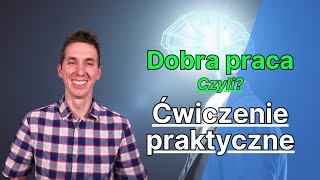 Dobra praca
Czyli?
Ćwiczenie praktyczne